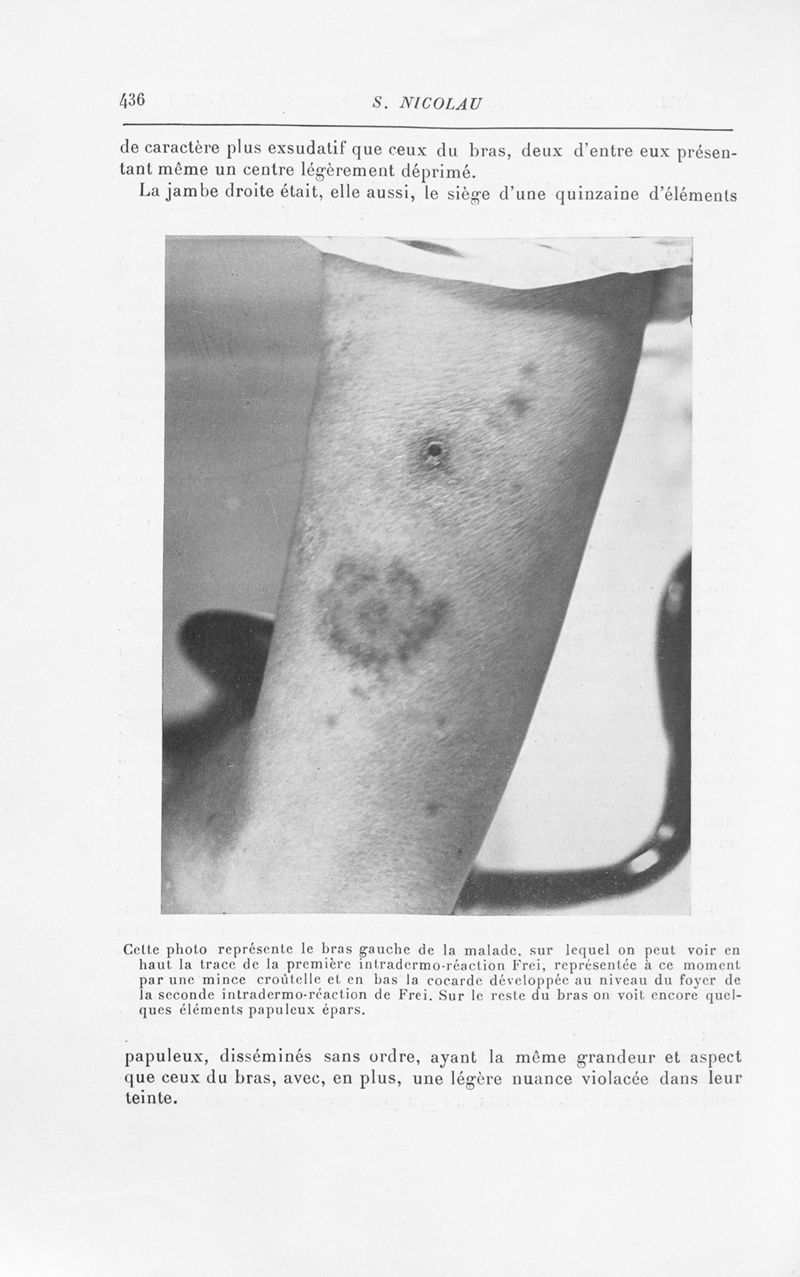 436 S. NICOLAU

de caractère plus exsudatif que ceux du bras, deux d'entre eux présentant même un centre légèrement déprimé.

La jambe droite était, elle aussi, le siège d'une quinzaine d'éléments

Cette photo représente le bras gauche de la malade, sur lequel on peut voir en haut la trace de la première intradermo-réaction Frei, représentée à ce moment par une mince croûtelle et en bas la cocarde développée au niveau du foyer de la seconde intradermo-réaction de Frei. Sur le reste du bras on voit encore quelques éléments papuleux épars.

papuleux, disséminés sans ordre, ayant la même grandeur et aspect que ceux du bras, avec, en plus, une légère nuance violacée dans leur teinte.